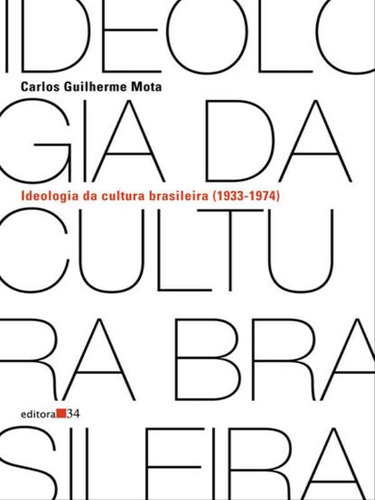 IDEOLO

Carlos Guilherme Mota

GIA DA

Ideologia da cultura brasileira (1933-1974)

CULTU

RA BRA

editora 34

SILEIRA